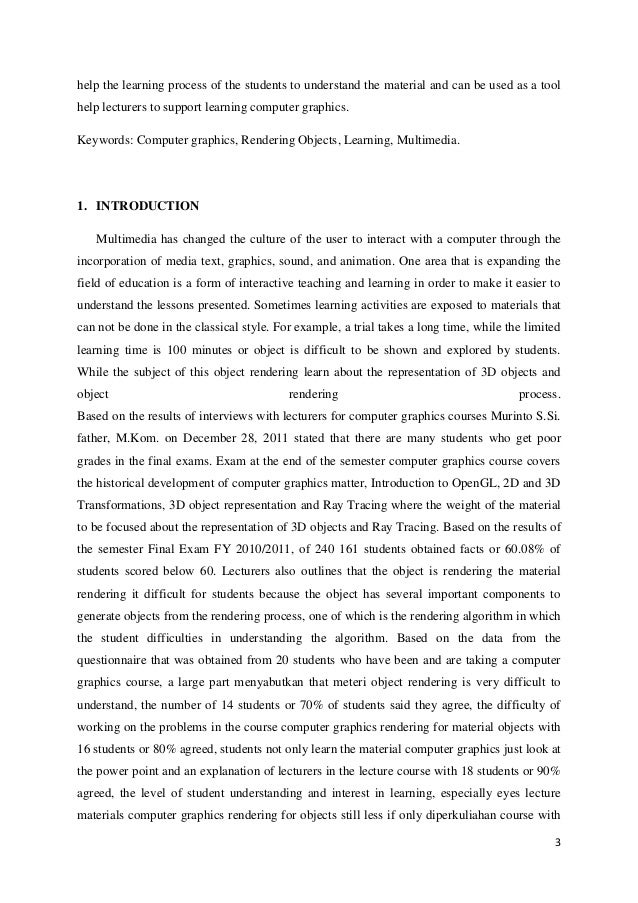 help the learning process of the students to understand the material and can be used as a tool help lecturers to support learning computer graphics.

Keywords: Computer graphics, Rendering Objects, Learning, Multimedia.

1. INTRODUCTION

Multimedia has changed the culture of the user to interact with a computer through the incorporation of media text, graphics, sound, and animation. One area that is expanding the field of education is a form of interactive teaching and learning in order to make it easier to understand the lessons presented. Sometimes learning activities are exposed to materials that can not be done in the classical style. For example, a trial takes a long time, while the limited learning time is 100 minutes or object is difficult to be shown and explored by students. While the subject of this object rendering learn about the representation of 3D objects and object rendering process.
Based on the results of interviews with lecturers for computer graphics courses Murinto S.Si. father, M.Kom. on December 28, 2011 stated that there are many students who get poor grades in the final exams. Exam at the end of the semester computer graphics course covers the historical development of computer graphics matter, Introduction to OpenGL, 2D and 3D Transformations, 3D object representation and Ray Tracing where the weight of the material to be focused about the representation of 3D objects and Ray Tracing. Based on the results of the semester Final Exam FY 2010/2011, of 240 161 students obtained facts or 60.08% of students scored below 60. Lecturers also outlines that the object is rendering the material rendering it difficult for students because the object has several important components to generate objects from the rendering process, one of which is the rendering algorithm in which the student difficulties in understanding the algorithm. Based on the data from the questionnaire that was obtained from 20 students who have been and are taking a computer graphics course, a large part menyabutkan that meteri object rendering is very difficult to understand, the number of 14 students or 70% of students said they agree, the difficulty of working on the problems in the course computer graphics rendering for material objects with 16 students or 80% agreed, students not only learn the material computer graphics just look at the power point and an explanation of lecturers in the lecture course with 18 students or 90% agreed, the level of student understanding and interest in learning, especially eyes lecture materials computer graphics rendering for objects still less if only diperkuliahan course with

3